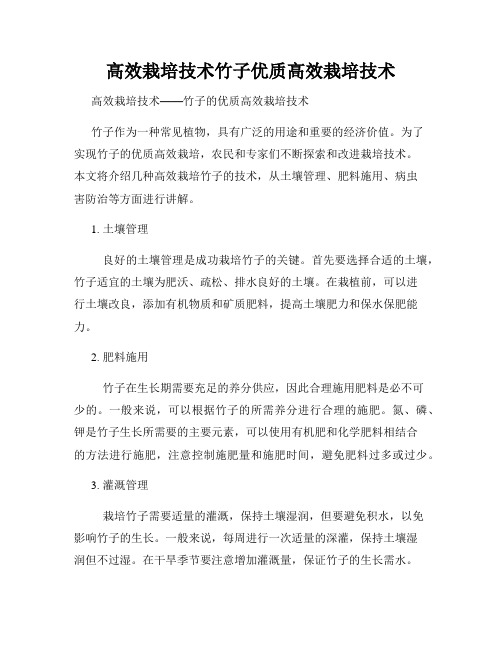 高效栽培技术竹子优质高效栽培技术

高效栽培技术——竹子的优质高效栽培技术

竹子作为一种常见植物，具有广泛的用途和重要的经济价值。为了实现竹子的优质高效栽培，农民和专家们不断探索和改进栽培技术。本文将介绍几种高效栽培竹子的技术，从土壤管理、肥料施用、病虫害防治等方面进行讲解。

1. 土壤管理

良好的土壤管理是成功栽培竹子的关键。首先要选择合适的土壤，竹子适宜的土壤为肥沃、疏松、排水良好的土壤。在栽植前，可以进行土壤改良，添加有机物质和矿质肥料，提高土壤肥力和保水保肥能力。

2. 肥料施用

竹子在生长期需要充足的养分供应，因此合理施用肥料是必不可少的。一般来说，可以根据竹子的所需养分进行合理的施肥。氮、磷、钾是竹子生长所需要的主要元素，可以使用有机肥和化学肥料相结合的方法进行施肥，注意控制施肥量和施肥时间，避免肥料过多或过少。

3. 灌溉管理

栽培竹子需要适量的灌溉，保持土壤湿润，但要避免积水，以免影响竹子的生长。一般来说，每周进行一次适量的深灌，保持土壤湿润但不过湿。在干旱季节要注意增加灌溉量，保证竹子的生长需水。